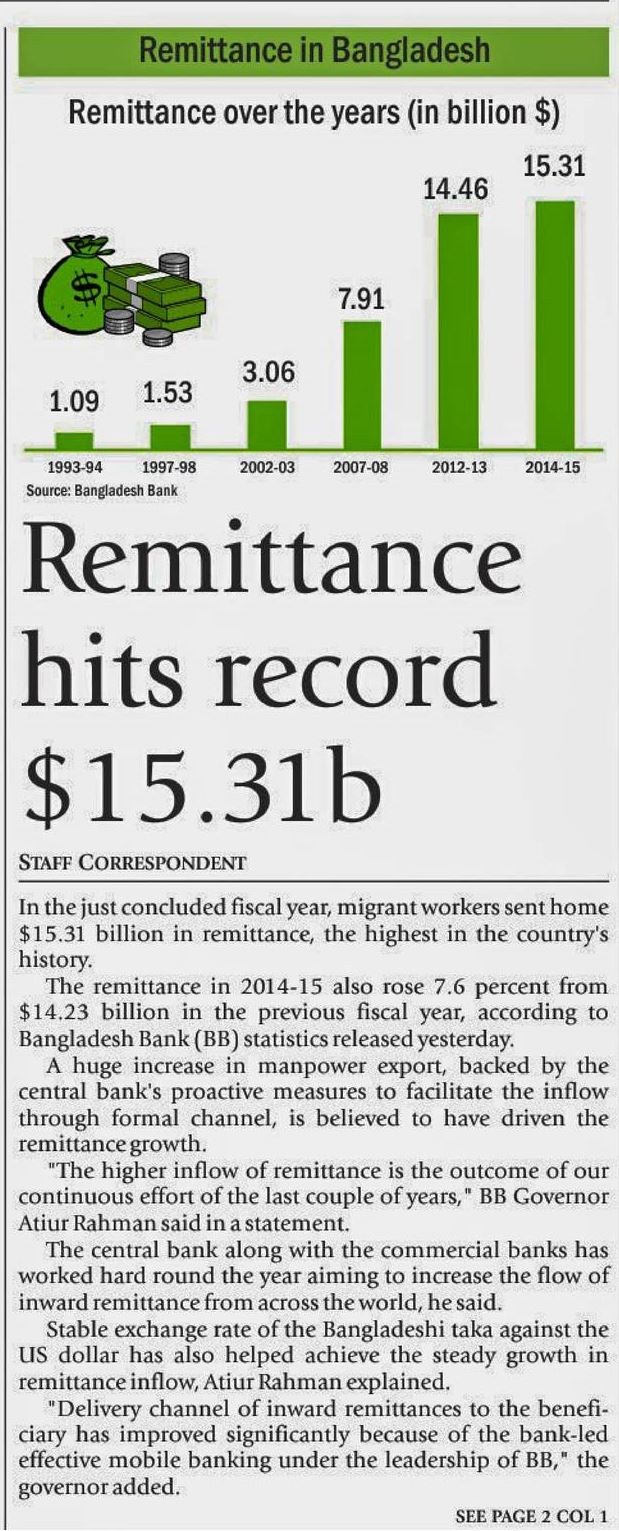 Remittance in Bangladesh

Remittance over the years (in billion $)

1.09 1.53 3.06 7.91 14.46 15.31

1993-94 1997-98 2002-03 2007-08 2012-13 2014-15

Source: Bangladesh Bank

Remittance hits record $15.31b

STAFF CORRESPONDENT

In the just concluded fiscal year, migrant workers sent home $15.31 billion in remittance, the highest in the country's history.

The remittance in 2014-15 also rose 7.6 percent from $14.23 billion in the previous fiscal year, according to Bangladesh Bank (BB) statistics released yesterday.

A huge increase in manpower export, backed by the central bank's proactive measures to facilitate the inflow through formal channel, is believed to have driven the remittance growth.

"The higher inflow of remittance is the outcome of our continuous effort of the last couple of years," BB Governor Atiur Rahman said in a statement.

The central bank along with the commercial banks has worked hard round the year aiming to increase the flow of inward remittance from across the world, he said.

Stable exchange rate of the Bangladeshi taka against the US dollar has also helped achieve the steady growth in remittance inflow, Atiur Rahman explained.

"Delivery channel of inward remittances to the beneficiary has improved significantly because of the bank-led effective mobile banking under the leadership of BB," the governor added.

SEE PAGE 2 COL 1